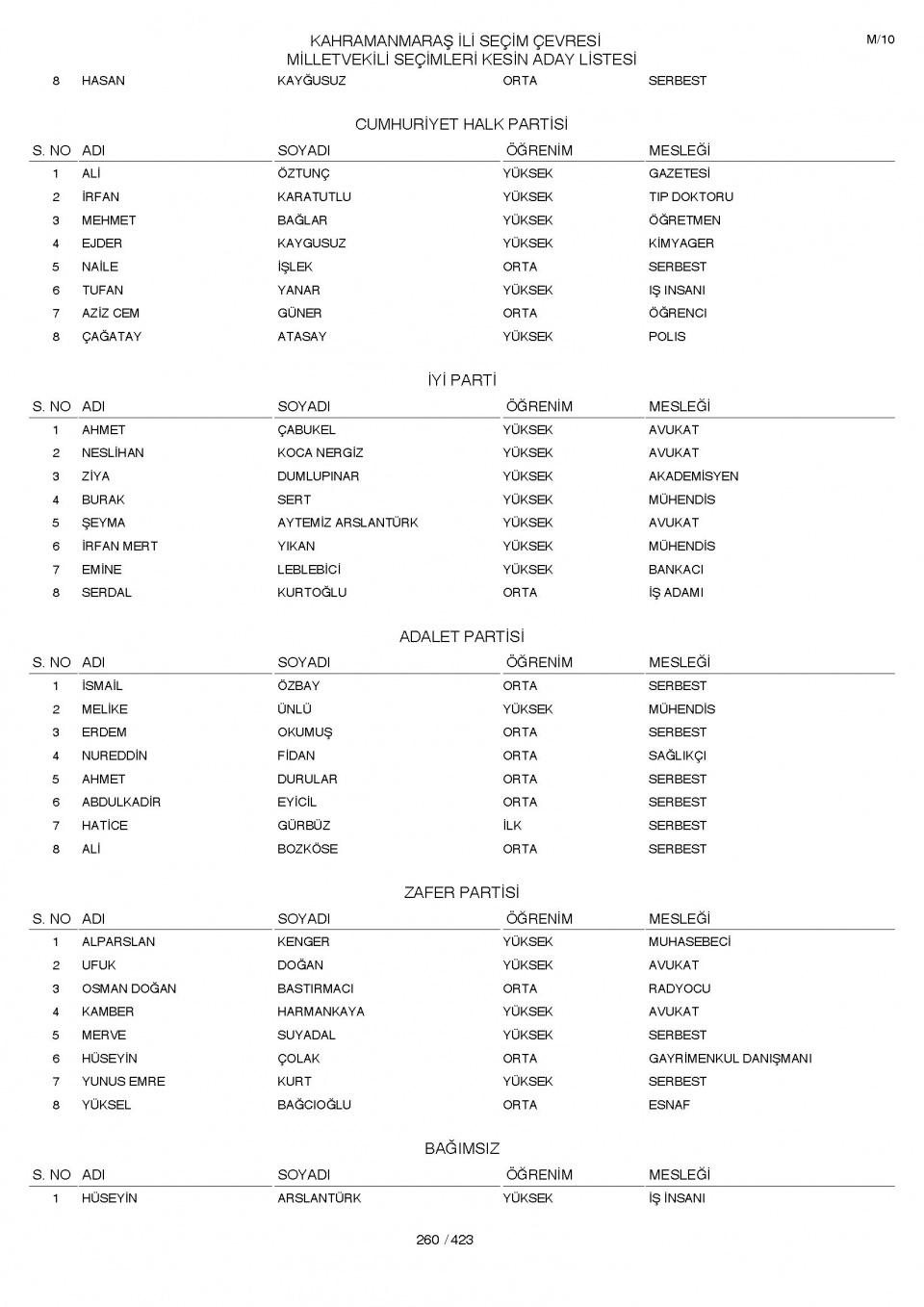 KAHRAMANMARAŞ İLİ SEÇİM ÇEVRESİ
MİLLETVEKİLİ SEÇİMLERİ KESİN ADAY LİSTESİ

M/10

| 8 | HASAN | KAYĞUSUZ | ORTA | SERBEST |
|---|---|---|---|---|

CUMHURİYET HALK PARTİSİ

| S. NO | ADI | SOYADI | ÖĞRENİM | MESLEĞİ |
|---|---|---|---|---|
| 1 | ALİ | ÖZTUNÇ | YÜKSEK | GAZETESİ |
| 2 | İRFAN | KARATUTLU | YÜKSEK | TIP DOKTORU |
| 3 | MEHMET | BAĞLAR | YÜKSEK | ÖĞRETMEN |
| 4 | EJDER | KAYGUSUZ | YÜKSEK | KİMYAGER |
| 5 | NAİLE | İŞLEK | ORTA | SERBEST |
| 6 | TUFAN | YANAR | YÜKSEK | IŞ INSANI |
| 7 | AZİZ CEM | GÜNER | ORTA | ÖĞRENCI |
| 8 | ÇAĞATAY | ATASAY | YÜKSEK | POLIS |

İYİ PARTİ

| S. NO | ADI | SOYADI | ÖĞRENİM | MESLEĞİ |
|---|---|---|---|---|
| 1 | AHMET | ÇABUKEL | YÜKSEK | AVUKAT |
| 2 | NESLİHAN | KOCA NERGİZ | YÜKSEK | AVUKAT |
| 3 | ZİYA | DUMLUPINAR | YÜKSEK | AKADEMİSYEN |
| 4 | BURAK | SERT | YÜKSEK | MÜHENDİS |
| 5 | ŞEYMA | AYTEMİZ ARSLANTÜRK | YÜKSEK | AVUKAT |
| 6 | İRFAN MERT | YIKAN | YÜKSEK | MÜHENDİS |
| 7 | EMİNE | LEBLEBİCİ | YÜKSEK | BANKACI |
| 8 | SERDAL | KURTOĞLU | ORTA | İŞ ADAMI |

ADALET PARTİSİ

| S. NO | ADI | SOYADI | ÖĞRENİM | MESLEĞİ |
|---|---|---|---|---|
| 1 | İSMAİL | ÖZBAY | ORTA | SERBEST |
| 2 | MELİKE | ÜNLÜ | YÜKSEK | MÜHENDİS |
| 3 | ERDEM | OKUMUŞ | ORTA | SERBEST |
| 4 | NUREDDİN | FİDAN | ORTA | SAĞLIKÇI |
| 5 | AHMET | DURULAR | ORTA | SERBEST |
| 6 | ABDULKADİR | EYİCİL | ORTA | SERBEST |
| 7 | HATİCE | GÜRBÜZ | İLK | SERBEST |
| 8 | ALİ | BOZKÖSE | ORTA | SERBEST |

ZAFER PARTİSİ

| S. NO | ADI | SOYADI | ÖĞRENİM | MESLEĞİ |
|---|---|---|---|---|
| 1 | ALPARSLAN | KENGER | YÜKSEK | MUHASEBECİ |
| 2 | UFUK | DOĞAN | YÜKSEK | AVUKAT |
| 3 | OSMAN DOĞAN | BASTIRMACI | ORTA | RADYOCU |
| 4 | KAMBER | HARMANKAYA | YÜKSEK | AVUKAT |
| 5 | MERVE | SUYADAL | YÜKSEK | SERBEST |
| 6 | HÜSEYİN | ÇOLAK | ORTA | GAYRİMENKUL DANIŞMANI |
| 7 | YUNUS EMRE | KURT | YÜKSEK | SERBEST |
| 8 | YÜKSEL | BAĞCIOĞLU | ORTA | ESNAF |

BAĞIMSIZ

| S. NO | ADI | SOYADI | ÖĞRENİM | MESLEĞİ |
|---|---|---|---|---|
| 1 | HÜSEYİN | ARSLANTÜRK | YÜKSEK | İŞ İNSANI |

260 / 423